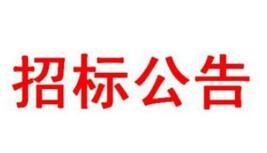 招标公告